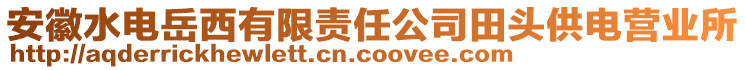 安徽水电岳西有限责任公司田头供电营业所
http://aqderrickhewlett.cn.coovee.com